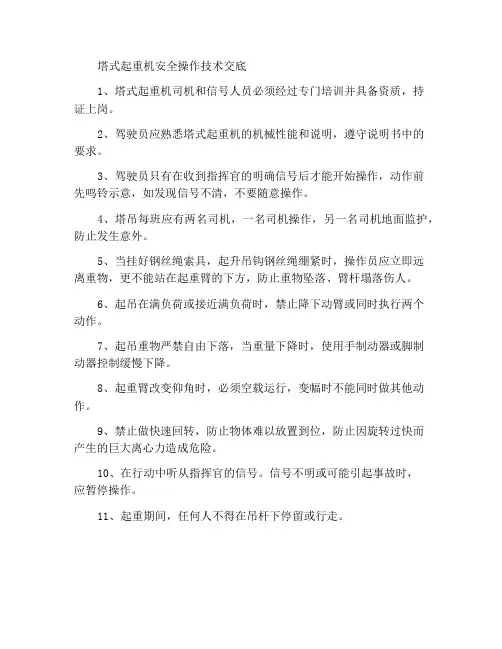 塔式起重机安全操作技术交底

1、塔式起重机司机和信号人员必须经过专门培训并具备资质，持证上岗。

2、驾驶员应熟悉塔式起重机的机械性能和说明，遵守说明书中的要求。

3、驾驶员只有在收到指挥官的明确信号后才能开始操作，动作前先鸣铃示意，如发现信号不清，不要随意操作。

4、塔吊每班应有两名司机，一名司机操作，另一名司机地面监护，防止发生意外。

5、当挂好钢丝绳索具，起升吊钩钢丝绳绷紧时，操作员应立即远离重物，更不能站在起重臂的下方，防止重物坠落、臂杆塌落伤人。

6、起吊在满负荷或接近满负荷时，禁止降下动臂或同时执行两个动作。

7、起吊重物严禁自由下落，当重量下降时，使用手制动器或脚制动器控制缓慢下降。

8、起重臂改变仰角时，必须空载运行，变幅时不能同时做其他动作。

9、禁止做快速回转，防止物体难以放置到位，防止因旋转过快而产生的巨大离心力造成危险。

10、在行动中听从指挥官的信号。信号不明或可能引起事故时，应暂停操作。

11、起重期间，任何人不得在吊杆下停留或行走。